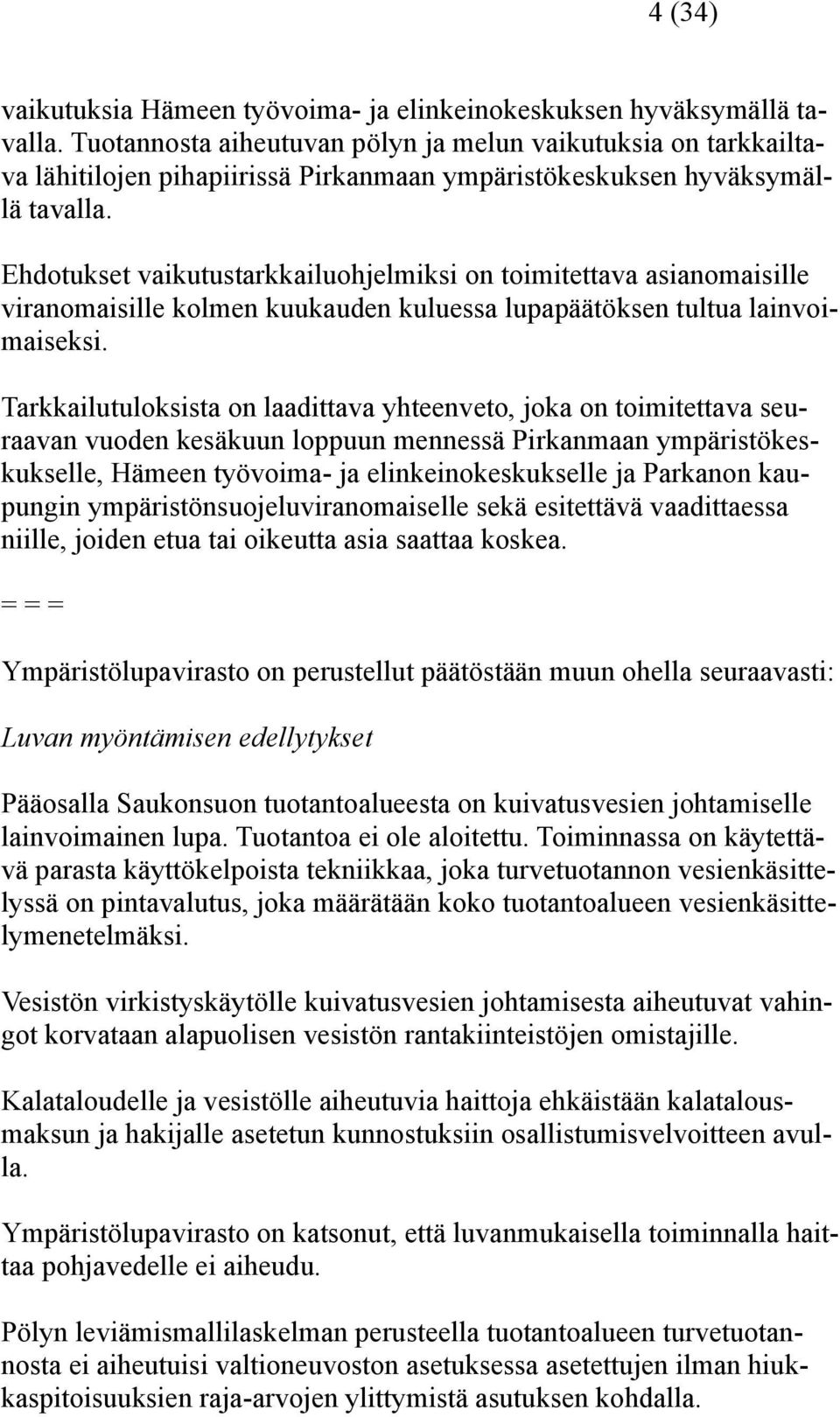 4 (34)

vaikutuksia Hämeen työvoima- ja elinkeinokeskuksen hyväksymällä tavalla. Tuotannosta aiheutuvan pölyn ja melun vaikutuksia on tarkkailtava lähitilojen pihapiirissä Pirkanmaan ympäristökeskuksen hyväksymällä tavalla.

Ehdotukset vaikutustarkkailuohjelmiksi on toimitettava asianomaisille viranomaisille kolmen kuukauden kuluessa lupapäätöksen tultua lainvoimaiseksi.

Tarkkailutuloksista on laadittava yhteenveto, joka on toimitettava seuraavan vuoden kesäkuun loppuun mennessä Pirkanmaan ympäristökeskukselle, Hämeen työvoima- ja elinkeinokeskukselle ja Parkanon kaupungin ympäristönsuojeluviranomaiselle sekä esitettävä vaadittaessa niille, joiden etua tai oikeutta asia saattaa koskea.

= = =

Ympäristölupavirasto on perustellut päätöstään muun ohella seuraavasti:

Luvan myöntämisen edellytykset

Pääosalla Saukonsuon tuotantoalueesta on kuivatusvesien johtamiselle lainvoimainen lupa. Tuotantoa ei ole aloitettu. Toiminnassa on käytettävä parasta käyttökelpoista tekniikkaa, joka turvetuotannon vesienkäsittelyssä on pintavalutus, joka määrätään koko tuotantoalueen vesienkäsittelymenetelmäksi.

Vesistön virkistyskäytölle kuivatusvesien johtamisesta aiheutuvat vahingot korvataan alapuolisen vesistön rantakiinteistöjen omistajille.

Kalataloudelle ja vesistölle aiheutuvia haittoja ehkäistään kalatalousmaksun ja hakijalle asetetun kunnostuksiin osallistumisvelvoitteen avulla.

Ympäristölupavirasto on katsonut, että luvanmukaisella toiminnalla haittaa pohjavedelle ei aiheudu.

Pölyn leviämismallilaskelman perusteella tuotantoalueen turvetuotannosta ei aiheutuisi valtioneuvoston asetuksessa asetettujen ilman hiukkaspitoisuuksien raja-arvojen ylittymistä asutuksen kohdalla.